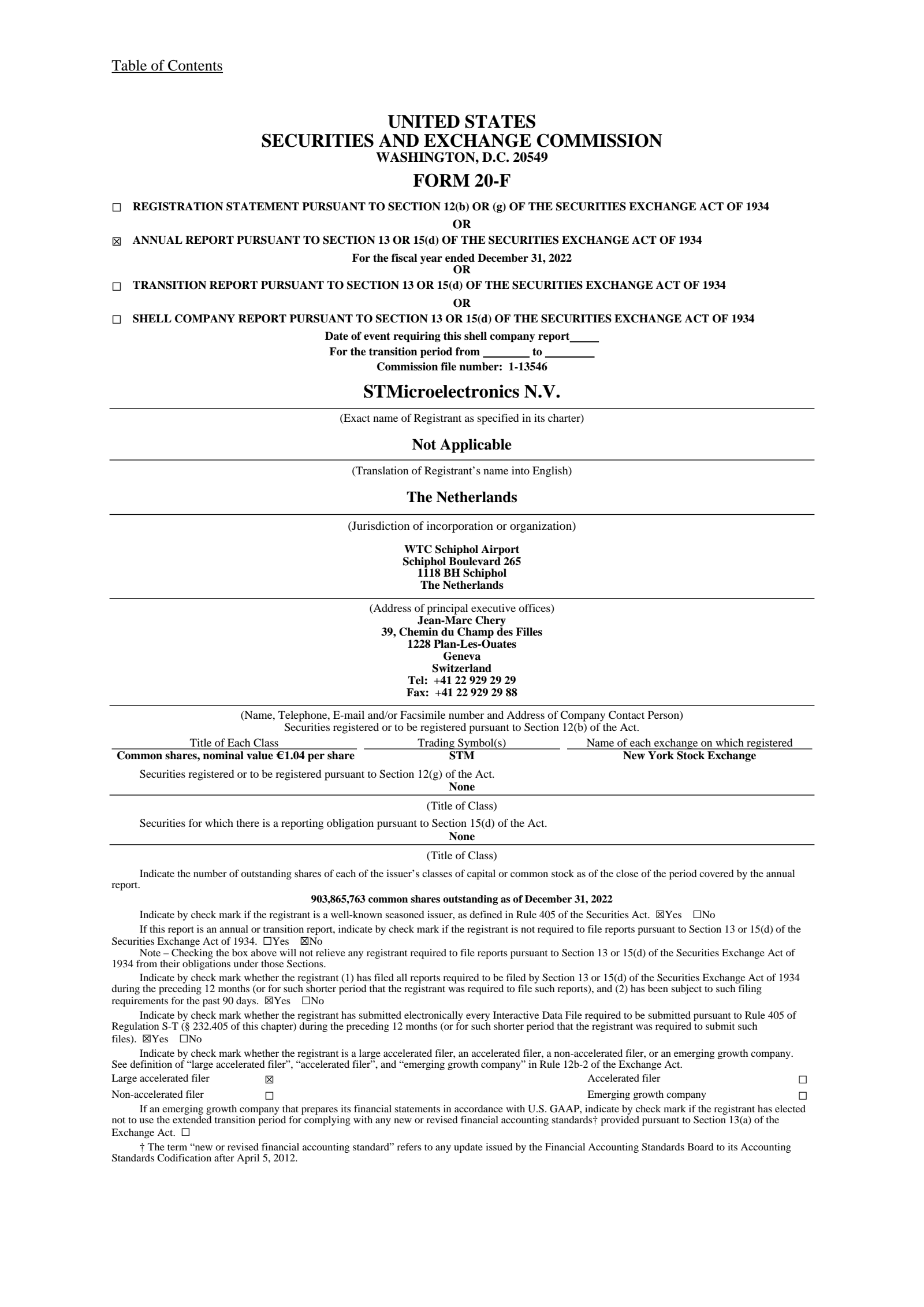 Table of Contents

UNITED STATES
SECURITIES AND EXCHANGE COMMISSION
WASHINGTON, D.C. 20549

FORM 20-F

☐ REGISTRATION STATEMENT PURSUANT TO SECTION 12(b) OR (g) OF THE SECURITIES EXCHANGE ACT OF 1934

OR

☑ ANNUAL REPORT PURSUANT TO SECTION 13 OR 15(d) OF THE SECURITIES EXCHANGE ACT OF 1934

For the fiscal year ended December 31, 2022
OR

☐ TRANSITION REPORT PURSUANT TO SECTION 13 OR 15(d) OF THE SECURITIES EXCHANGE ACT OF 1934

OR

☐ SHELL COMPANY REPORT PURSUANT TO SECTION 13 OR 15(d) OF THE SECURITIES EXCHANGE ACT OF 1934

Date of event requiring this shell company report____
For the transition period from ____ to ____
Commission file number: 1-13546

STMicroelectronics N.V.

(Exact name of Registrant as specified in its charter)

Not Applicable

(Translation of Registrant's name into English)

The Netherlands

(Jurisdiction of incorporation or organization)

WTC Schiphol Airport
Schiphol Boulevard 265
1118 BH Schiphol
The Netherlands

(Address of principal executive offices)
Jean-Marc Chery
39, Chemin du Champ des Filles
1228 Plan-Les-Ouates
Geneva
Switzerland
Tel: +41 22 929 29 29
Fax: +41 22 929 29 88

(Name, Telephone, E-mail and/or Facsimile number and Address of Company Contact Person)
Securities registered or to be registered pursuant to Section 12(b) of the Act.

| Title of Each Class | Trading Symbol(s) | Name of each exchange on which registered |
|---|---|---|
| Common shares, nominal value €1.04 per share | STM | New York Stock Exchange |

Securities registered or to be registered pursuant to Section 12(g) of the Act.
None

(Title of Class)

Securities for which there is a reporting obligation pursuant to Section 15(d) of the Act.
None

(Title of Class)

Indicate the number of outstanding shares of each of the issuer's classes of capital or common stock as of the close of the period covered by the annual report.

903,865,763 common shares outstanding as of December 31, 2022

Indicate by check mark if the registrant is a well-known seasoned issuer, as defined in Rule 405 of the Securities Act. ☑Yes ☐No

If this report is an annual or transition report, indicate by check mark if the registrant is not required to file reports pursuant to Section 13 or 15(d) of the Securities Exchange Act of 1934. ☐Yes ☑No

Note – Checking the box above will not relieve any registrant required to file reports pursuant to Section 13 or 15(d) of the Securities Exchange Act of 1934 from their obligations under those Sections.

Indicate by check mark whether the registrant (1) has filed all reports required to be filed by Section 13 or 15(d) of the Securities Exchange Act of 1934 during the preceding 12 months (or for such shorter period that the registrant was required to file such reports), and (2) has been subject to such filing requirements for the past 90 days. ☑Yes ☐No

Indicate by check mark whether the registrant has submitted electronically every Interactive Data File required to be submitted pursuant to Rule 405 of Regulation S-T (§ 232.405 of this chapter) during the preceding 12 months (or for such shorter period that the registrant was required to submit such files). ☑Yes ☐No

Indicate by check mark whether the registrant is a large accelerated filer, an accelerated filer, a non-accelerated filer, or an emerging growth company. See definition of "large accelerated filer", "accelerated filer", and "emerging growth company" in Rule 12b-2 of the Exchange Act.

Large accelerated filer ☑
Accelerated filer ☐
Non-accelerated filer ☐
Emerging growth company ☐

If an emerging growth company that prepares its financial statements in accordance with U.S. GAAP, indicate by check mark if the registrant has elected not to use the extended transition period for complying with any new or revised financial accounting standards† provided pursuant to Section 13(a) of the Exchange Act. ☐

† The term "new or revised financial accounting standard" refers to any update issued by the Financial Accounting Standards Board to its Accounting Standards Codification after April 5, 2012.